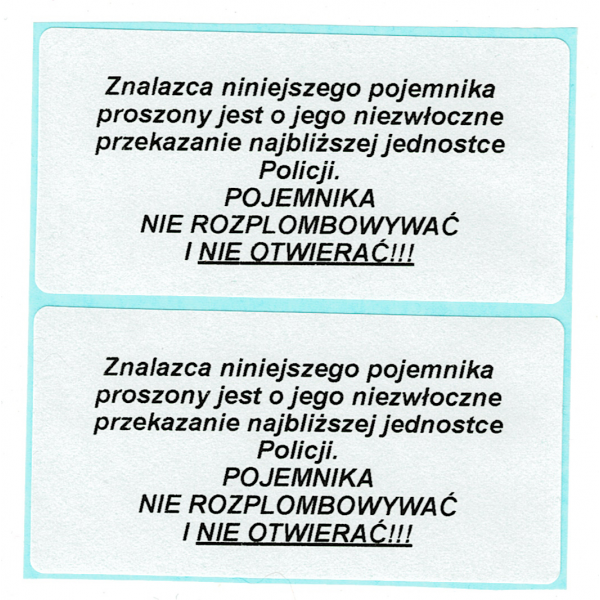 Znalazca niniejszego pojemnika proszony jest o jego niezwłoczne przekazanie najbliższej jednostce Policji.

POJEMNIKA
NIE ROZPLOMBOWYWAĆ
I NIE OTWIERAĆ!!!

Znalazca niniejszego pojemnika proszony jest o jego niezwłoczne przekazanie najbliższej jednostce Policji.

POJEMNIKA
NIE ROZPLOMBOWYWAĆ
I NIE OTWIERAĆ!!!